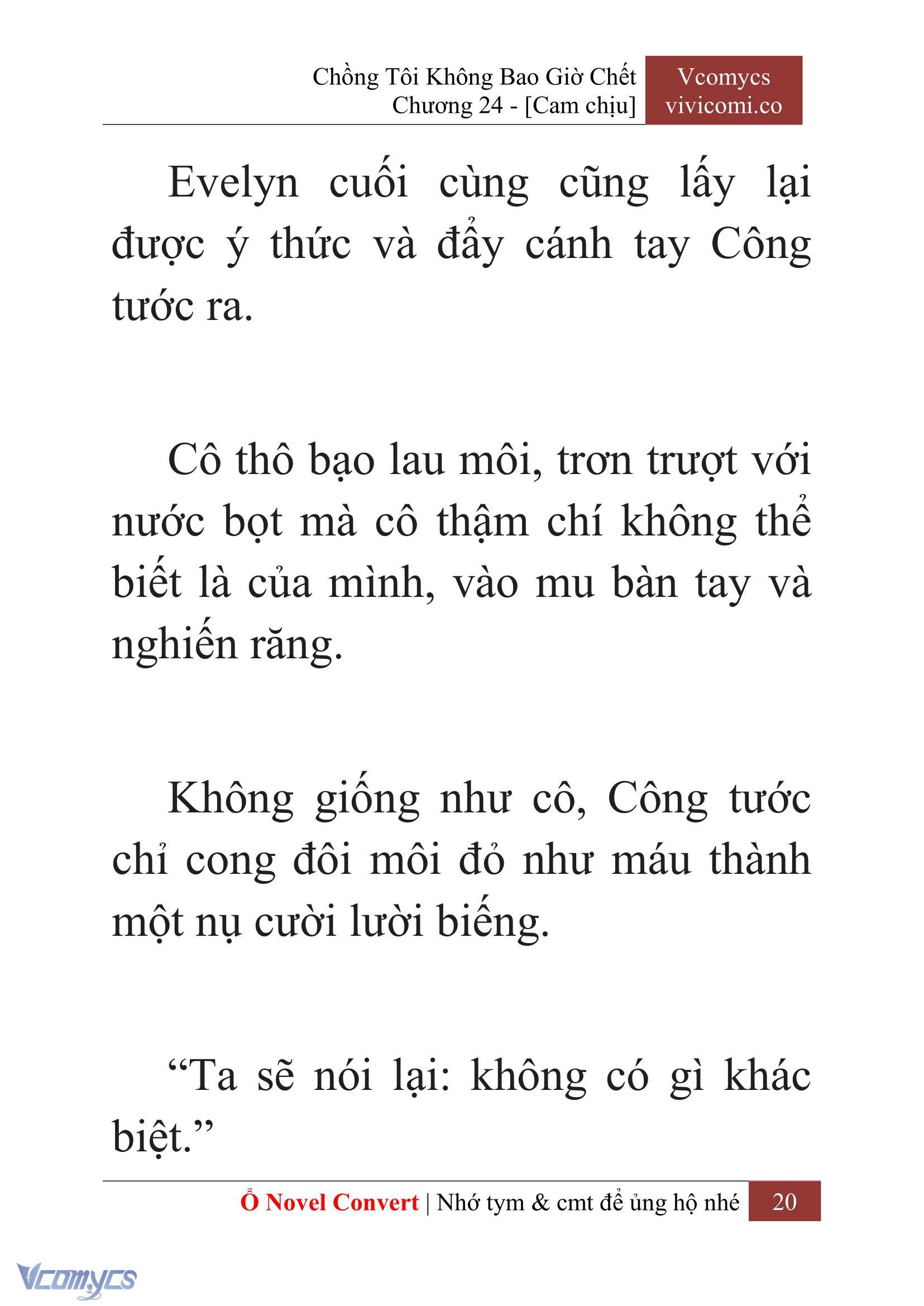 Chồng Tôi Không Bao Giờ Chết
Chương 24 - [Cam chịu]

Vcomycs
vivicomi.co

Evelyn cuối cùng cũng lấy lại được ý thức và đẩy cánh tay Công tước ra.

Cô thô bạo lau môi, trơn trượt với nước bọt mà cô thậm chí không thể biết là của mình, vào mu bàn tay và nghiến răng.

Không giống như cô, Công tước chỉ cong đôi môi đỏ như máu thành một nụ cười lười biếng.

“Ta sẽ nói lại: không có gì khác biệt.”

Ổ Novel Convert | Nhớ tym & cmt để ủng hộ nhé 20

Vcomycs